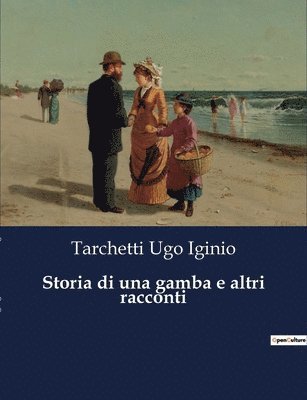 Tarchetti Ugo Iginio

Storia di una gamba e altri racconti

OpenCulture